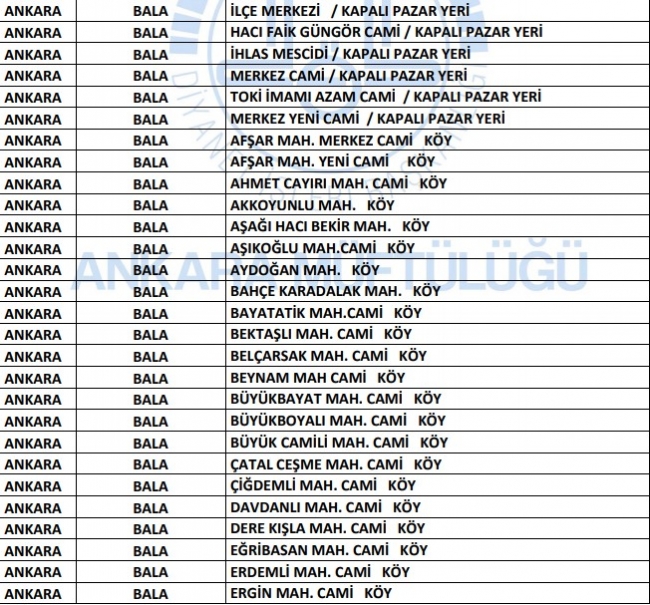 | ANKARA | BALA | İLÇE MERKEZİ / KAPALI PAZAR YERİ |
|---|---|---|
| ANKARA | BALA | HACI FAİK GÜNGÖR CAMİ / KAPALI PAZAR YERİ |
| ANKARA | BALA | İHLAS MESCİDİ / KAPALI PAZAR YERİ |
| ANKARA | BALA | MERKEZ CAMİ / KAPALI PAZAR YERİ |
| ANKARA | BALA | TOKİ İMAMI AZAM CAMİ / KAPALI PAZAR YERİ |
| ANKARA | BALA | MERKEZ YENİ CAMİ / KAPALI PAZAR YERİ |
| ANKARA | BALA | AFŞAR MAH. MERKEZ CAMİ KÖY |
| ANKARA | BALA | AFŞAR MAH. YENİ CAMİ KÖY |
| ANKARA | BALA | AHMET CAYIRI MAH. CAMİ KÖY |
| ANKARA | BALA | AKKOYUNLU MAH. KÖY |
| ANKARA | BALA | AŞAĞI HACI BEKİR MAH. KÖY |
| ANKARA | BALA | AŞIKOĞLU MAH.CAMİ KÖY |
| ANKARA | BALA | AYDOĞAN MAH. KÖY |
| ANKARA | BALA | BAHÇE KARADALAK MAH. KÖY |
| ANKARA | BALA | BAYATATİK MAH.CAMİ KÖY |
| ANKARA | BALA | BEKTAŞLI MAH. CAMİ KÖY |
| ANKARA | BALA | BELÇARSAK MAH. CAMİ KÖY |
| ANKARA | BALA | BEYNAM MAH CAMİ KÖY |
| ANKARA | BALA | BÜYÜKBAYAT MAH. CAMİ KÖY |
| ANKARA | BALA | BÜYÜKBOYALI MAH. CAMİ KÖY |
| ANKARA | BALA | BÜYÜK CAMİLİ MAH. CAMİ KÖY |
| ANKARA | BALA | ÇATAL CEŞME MAH. CAMİ KÖY |
| ANKARA | BALA | ÇİĞDEMLİ MAH. CAMİ KÖY |
| ANKARA | BALA | DAVDANLI MAH. CAMİ KÖY |
| ANKARA | BALA | DERE KIŞLA MAH. CAMİ KÖY |
| ANKARA | BALA | EĞRİBASAN MAH. CAMİ KÖY |
| ANKARA | BALA | ERDEMLİ MAH. CAMİ KÖY |
| ANKARA | BALA | ERGİN MAH. CAMİ KÖY |

ANKARA MÜFTÜLÜĞÜ